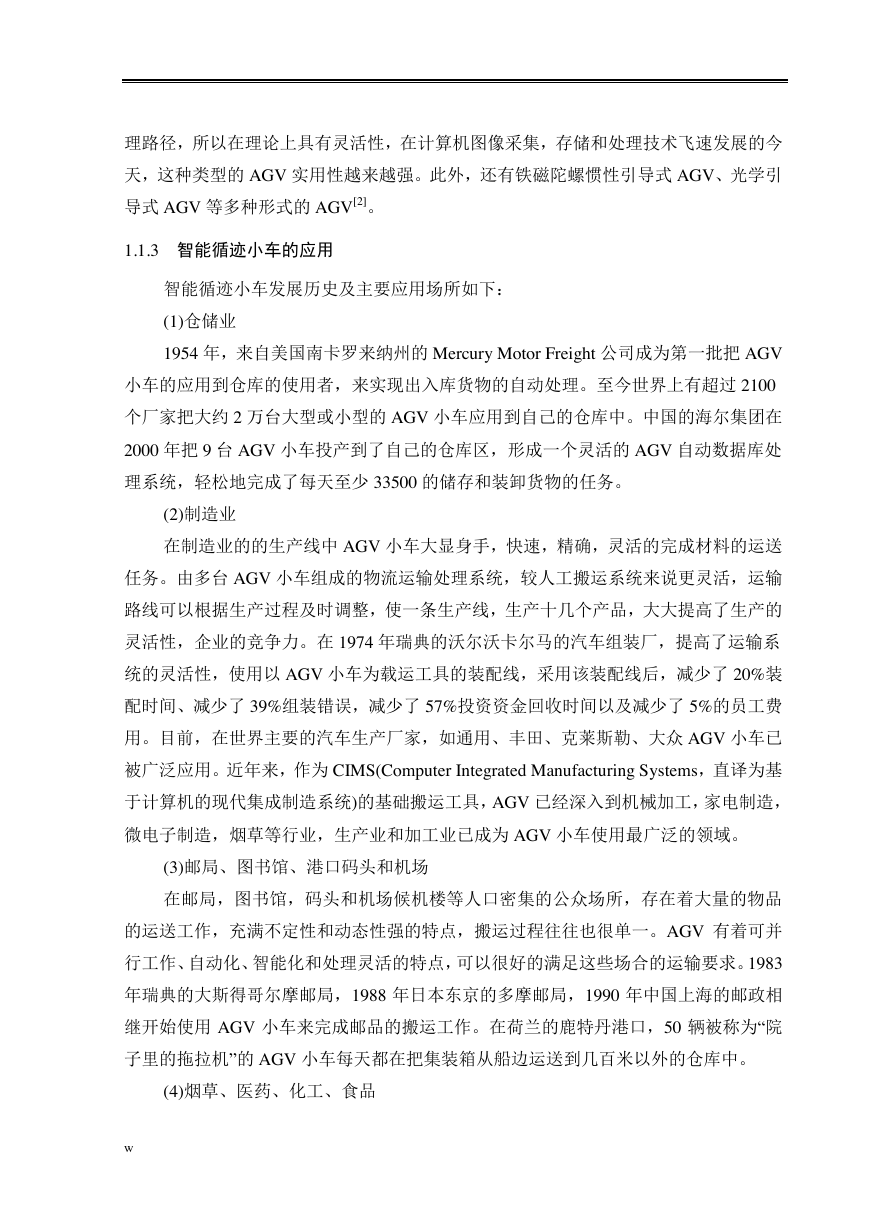 理路径，所以在理论上具有灵活性，在计算机图像采集，存储和处理技术飞速发展的今天，这种类型的 AGV 实用性越来越强。此外，还有铁磁陀螺惯性引导式 AGV、光学引导式 AGV 等多种形式的 AGV$^{[2]}$。

1.1.3　智能循迹小车的应用

智能循迹小车发展历史及主要应用场所如下：

(1)仓储业

1954 年，来自美国南卡罗来纳州的 Mercury Motor Freight 公司成为第一批把 AGV 小车的应用到仓库的使用者，来实现出入库货物的自动处理。至今世界上有超过 2100 个厂家把大约 2 万台大型或小型的 AGV 小车应用到自己的仓库中。中国的海尔集团在 2000 年把 9 台 AGV 小车投产到了自己的仓库区，形成一个灵活的 AGV 自动数据库处理系统，轻松地完成了每天至少 33500 的储存和装卸货物的任务。

(2)制造业

在制造业的的生产线中 AGV 小车大显身手，快速，精确，灵活的完成材料的运送任务。由多台 AGV 小车组成的物流运输处理系统，较人工搬运系统来说更灵活，运输路线可以根据生产过程及时调整，使一条生产线，生产十几个产品，大大提高了生产的灵活性，企业的竞争力。在 1974 年瑞典的沃尔沃卡尔马的汽车组装厂，提高了运输系统的灵活性，使用以 AGV 小车为载运工具的装配线，采用该装配线后，减少了 20%装配时间、减少了 39%组装错误，减少了 57%投资资金回收时间以及减少了 5%的员工费用。目前，在世界主要的汽车生产厂家，如通用、丰田、克莱斯勒、大众 AGV 小车已被广泛应用。近年来，作为 CIMS(Computer Integrated Manufacturing Systems，直译为基于计算机的现代集成制造系统)的基础搬运工具，AGV 已经深入到机械加工，家电制造，微电子制造，烟草等行业，生产业和加工业已成为 AGV 小车使用最广泛的领域。

(3)邮局、图书馆、港口码头和机场

在邮局，图书馆，码头和机场候机楼等人口密集的公众场所，存在着大量的物品的运送工作，充满不定性和动态性强的特点，搬运过程往往也很单一。AGV 有着可并行工作、自动化、智能化和处理灵活的特点，可以很好的满足这些场合的运输要求。1983 年瑞典的大斯得哥尔摩邮局，1988 年日本东京的多摩邮局，1990 年中国上海的邮政相继开始使用 AGV 小车来完成邮品的搬运工作。在荷兰的鹿特丹港口，50 辆被称为“院子里的拖拉机”的 AGV 小车每天都在把集装箱从船边运送到几百米以外的仓库中。

(4)烟草、医药、化工、食品

w